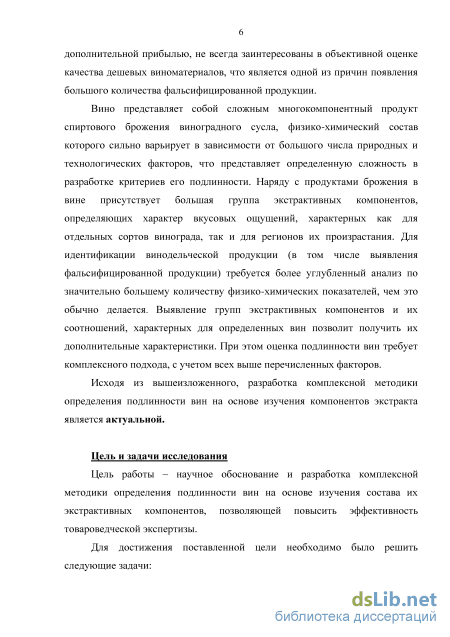 6

дополнительной прибылью, не всегда заинтересованы в объективной оценке качества дешевых виноматериалов, что является одной из причин появления большого количества фальсифицированной продукции.

Вино представляет собой сложным многокомпонентный продукт спиртового брожения виноградного сусла, физико-химический состав которого сильно варьирует в зависимости от большого числа природных и технологических факторов, что представляет определенную сложность в разработке критериев его подлинности. Наряду с продуктами брожения в вине присутствует большая группа экстрактивных компонентов, определяющих характер вкусовых ощущений, характерных как для отдельных сортов винограда, так и для регионов их произрастания. Для идентификации винодельческой продукции (в том числе выявления фальсифицированной продукции) требуется более углубленный анализ по значительно большему количеству физико-химических показателей, чем это обычно делается. Выявление групп экстрактивных компонентов и их соотношений, характерных для определенных вин позволит получить их дополнительные характеристики. При этом оценка подлинности вин требует комплексного подхода, с учетом всех выше перечисленных факторов.

Исходя из вышеизложенного, разработка комплексной методики определения подлинности вин на основе изучения компонентов экстракта является актуальной.

Цель и задачи исследования

Цель работы – научное обоснование и разработка комплексной методики определения подлинности вин на основе изучения состава их экстрактивных компонентов, позволяющей повысить эффективность товароведческой экспертизы.

Для достижения поставленной цели необходимо было решить следующие задачи:

dsLib.net
библиотека диссертаций